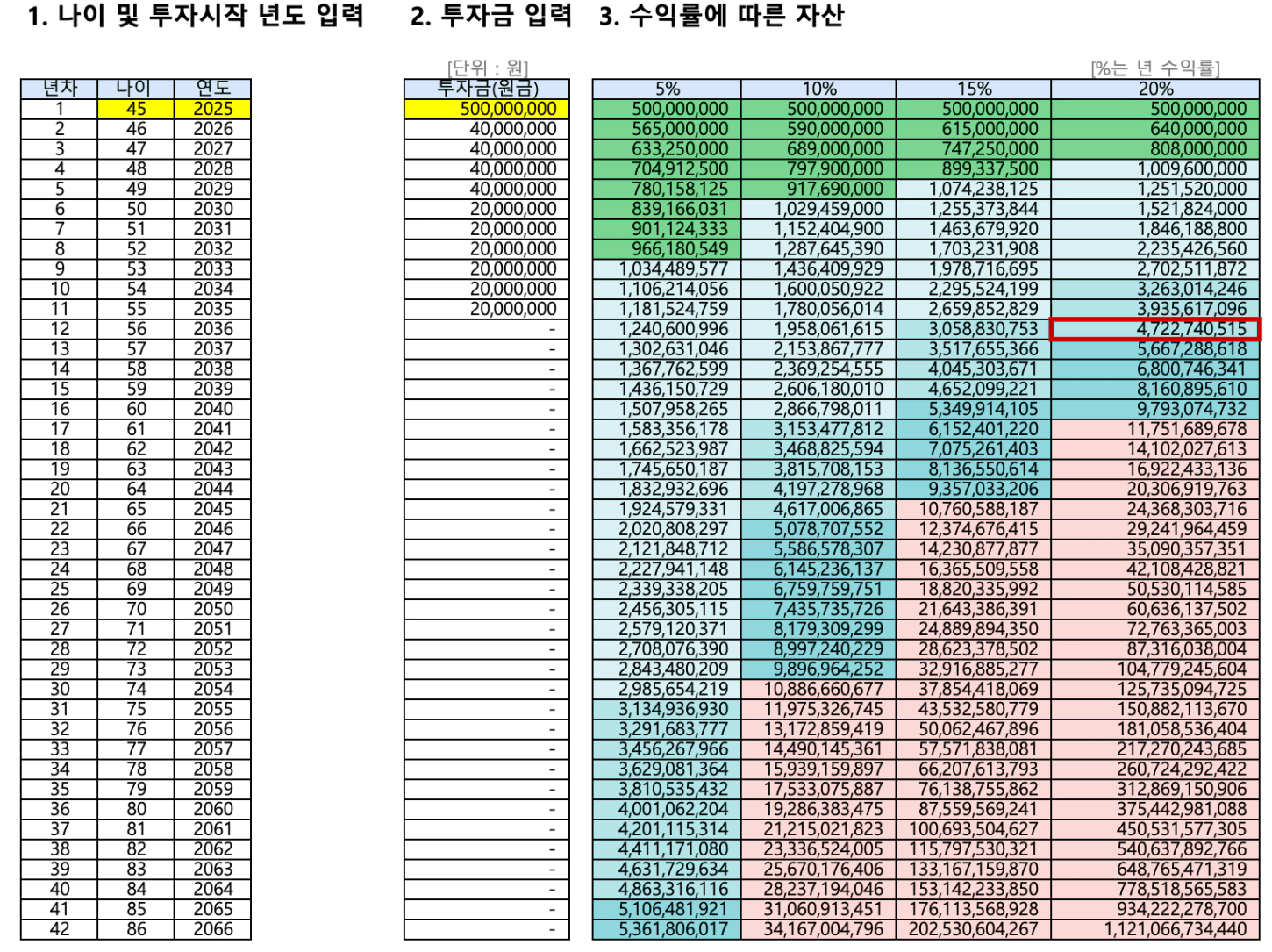 1. 나이 및 투자시작 년도 입력

| 년차 | 나이 | 연도 |
|---|---|---|
| 1 | 45 | 2025 |
| 2 | 46 | 2026 |
| 3 | 47 | 2027 |
| 4 | 48 | 2028 |
| 5 | 49 | 2029 |
| 6 | 50 | 2030 |
| 7 | 51 | 2031 |
| 8 | 52 | 2032 |
| 9 | 53 | 2033 |
| 10 | 54 | 2034 |
| 11 | 55 | 2035 |
| 12 | 56 | 2036 |
| 13 | 57 | 2037 |
| 14 | 58 | 2038 |
| 15 | 59 | 2039 |
| 16 | 60 | 2040 |
| 17 | 61 | 2041 |
| 18 | 62 | 2042 |
| 19 | 63 | 2043 |
| 20 | 64 | 2044 |
| 21 | 65 | 2045 |
| 22 | 66 | 2046 |
| 23 | 67 | 2047 |
| 24 | 68 | 2048 |
| 25 | 69 | 2049 |
| 26 | 70 | 2050 |
| 27 | 71 | 2051 |
| 28 | 72 | 2052 |
| 29 | 73 | 2053 |
| 30 | 74 | 2054 |
| 31 | 75 | 2055 |
| 32 | 76 | 2056 |
| 33 | 77 | 2057 |
| 34 | 78 | 2058 |
| 35 | 79 | 2059 |
| 36 | 80 | 2060 |
| 37 | 81 | 2061 |
| 38 | 82 | 2062 |
| 39 | 83 | 2063 |
| 40 | 84 | 2064 |
| 41 | 85 | 2065 |
| 42 | 86 | 2066 |

2. 투자금 입력

[단위 : 원]

| 투자금(원금) |
|---|
| 500,000,000 |
| 40,000,000 |
| 40,000,000 |
| 40,000,000 |
| 40,000,000 |
| 20,000,000 |
| 20,000,000 |
| 20,000,000 |
| 20,000,000 |
| 20,000,000 |
| 20,000,000 |
| - |
| - |
| - |
| - |
| - |
| - |
| - |
| - |
| - |
| - |
| - |
| - |
| - |
| - |
| - |
| - |
| - |
| - |
| - |
| - |
| - |
| - |
| - |
| - |
| - |
| - |
| - |
| - |
| - |
| - |
| - |

3. 수익률에 따른 자산

[%는 년 수익률]

| 5% | 10% | 15% | 20% |
|---|---|---|---|
| 500,000,000 | 500,000,000 | 500,000,000 | 500,000,000 |
| 565,000,000 | 590,000,000 | 615,000,000 | 640,000,000 |
| 633,250,000 | 689,000,000 | 747,250,000 | 808,000,000 |
| 704,912,500 | 797,900,000 | 899,337,500 | 1,009,600,000 |
| 780,158,125 | 917,690,000 | 1,074,238,125 | 1,251,520,000 |
| 839,166,031 | 1,029,459,000 | 1,255,373,844 | 1,521,824,000 |
| 901,124,333 | 1,152,404,900 | 1,463,679,920 | 1,846,188,800 |
| 966,180,549 | 1,287,645,390 | 1,703,231,908 | 2,235,426,560 |
| 1,034,489,577 | 1,436,409,929 | 1,978,716,695 | 2,702,511,872 |
| 1,106,214,056 | 1,600,050,922 | 2,295,524,199 | 3,263,014,246 |
| 1,181,524,759 | 1,780,056,014 | 2,659,852,829 | 3,935,617,096 |
| 1,240,600,996 | 1,958,061,615 | 3,058,830,753 | 4,722,740,515 |
| 1,302,631,046 | 2,153,867,777 | 3,517,655,366 | 5,667,288,618 |
| 1,367,762,599 | 2,369,254,555 | 4,045,303,671 | 6,800,746,341 |
| 1,436,150,729 | 2,606,180,010 | 4,652,099,221 | 8,160,895,610 |
| 1,507,958,265 | 2,866,798,011 | 5,349,914,105 | 9,793,074,732 |
| 1,583,356,178 | 3,153,477,812 | 6,152,401,220 | 11,751,689,678 |
| 1,662,523,987 | 3,468,825,594 | 7,075,261,403 | 14,102,027,613 |
| 1,745,650,187 | 3,815,708,153 | 8,136,550,614 | 16,922,433,136 |
| 1,832,932,696 | 4,197,278,968 | 9,357,033,206 | 20,306,919,763 |
| 1,924,579,331 | 4,617,006,865 | 10,760,588,187 | 24,368,303,716 |
| 2,020,808,297 | 5,078,707,552 | 12,374,676,415 | 29,241,964,459 |
| 2,121,848,712 | 5,586,578,307 | 14,230,877,877 | 35,090,357,351 |
| 2,227,941,148 | 6,145,236,137 | 16,365,509,558 | 42,108,428,821 |
| 2,339,338,205 | 6,759,759,751 | 18,820,335,992 | 50,530,114,585 |
| 2,456,305,115 | 7,435,735,726 | 21,643,386,391 | 60,636,137,502 |
| 2,579,120,371 | 8,179,309,299 | 24,889,894,350 | 72,763,365,003 |
| 2,708,076,390 | 8,997,240,229 | 28,623,378,502 | 87,316,038,004 |
| 2,843,480,209 | 9,896,964,252 | 32,916,885,277 | 104,779,245,604 |
| 2,985,654,219 | 10,886,660,677 | 37,854,418,069 | 125,735,094,725 |
| 3,134,936,930 | 11,975,326,745 | 43,532,580,779 | 150,882,113,670 |
| 3,291,683,777 | 13,172,859,419 | 50,062,467,896 | 181,058,536,404 |
| 3,456,267,966 | 14,490,145,361 | 57,571,838,081 | 217,270,243,685 |
| 3,629,081,364 | 15,939,159,897 | 66,207,613,793 | 260,724,292,422 |
| 3,810,535,432 | 17,533,075,887 | 76,138,755,862 | 312,869,150,906 |
| 4,001,062,204 | 19,286,383,475 | 87,559,569,241 | 375,442,981,088 |
| 4,201,115,314 | 21,215,021,823 | 100,693,504,627 | 450,531,577,305 |
| 4,411,171,080 | 23,336,524,005 | 115,797,530,321 | 540,637,892,766 |
| 4,631,729,634 | 25,670,176,406 | 133,167,159,870 | 648,765,471,319 |
| 4,863,316,116 | 28,237,194,046 | 153,142,233,850 | 778,518,565,583 |
| 5,106,481,921 | 31,060,913,451 | 176,113,568,928 | 934,222,278,700 |
| 5,361,806,017 | 34,167,004,796 | 202,530,604,267 | 1,121,066,734,440 |